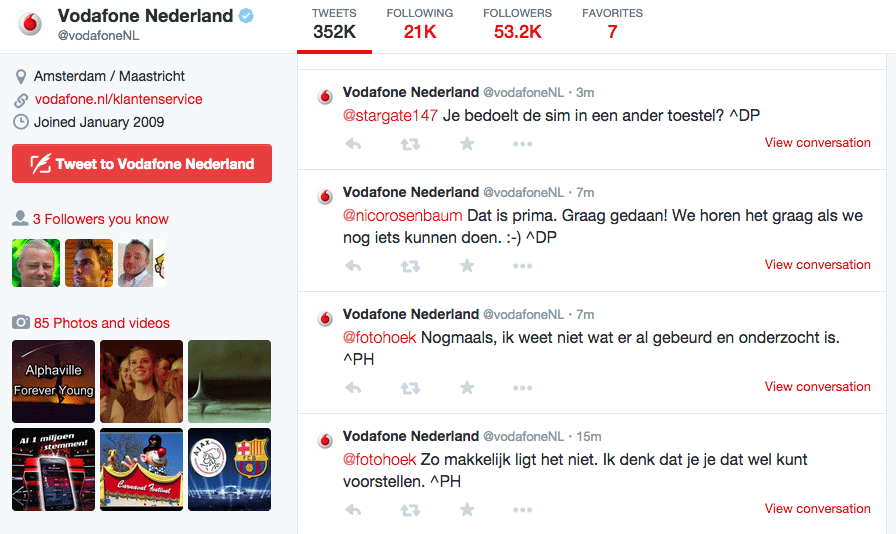 Vodafone Nederland
@vodafoneNL

TWEETS 352K
FOLLOWING 21K
FOLLOWERS 53.2K
FAVORITES 7

Amsterdam / Maastricht
vodafone.nl/klantenservice
Joined January 2009

Tweet to Vodafone Nederland

3 Followers you know

85 Photos and videos

Alphaville Forever Young

Al 1 miljoen stemmen!

Carnaval Festival

Vodafone Nederland @vodafoneNL · 3m
@stargate147 Je bedoelt de sim in een ander toestel? ^DP
View conversation

Vodafone Nederland @vodafoneNL · 7m
@nicorosenbaum Dat is prima. Graag gedaan! We horen het graag als we nog iets kunnen doen. :-) ^DP
View conversation

Vodafone Nederland @vodafoneNL · 7m
@fotohoek Nogmaals, ik weet niet wat er al gebeurd en onderzocht is. ^PH
View conversation

Vodafone Nederland @vodafoneNL · 15m
@fotohoek Zo makkelijk ligt het niet. Ik denk dat je je dat wel kunt voorstellen. ^PH
View conversation